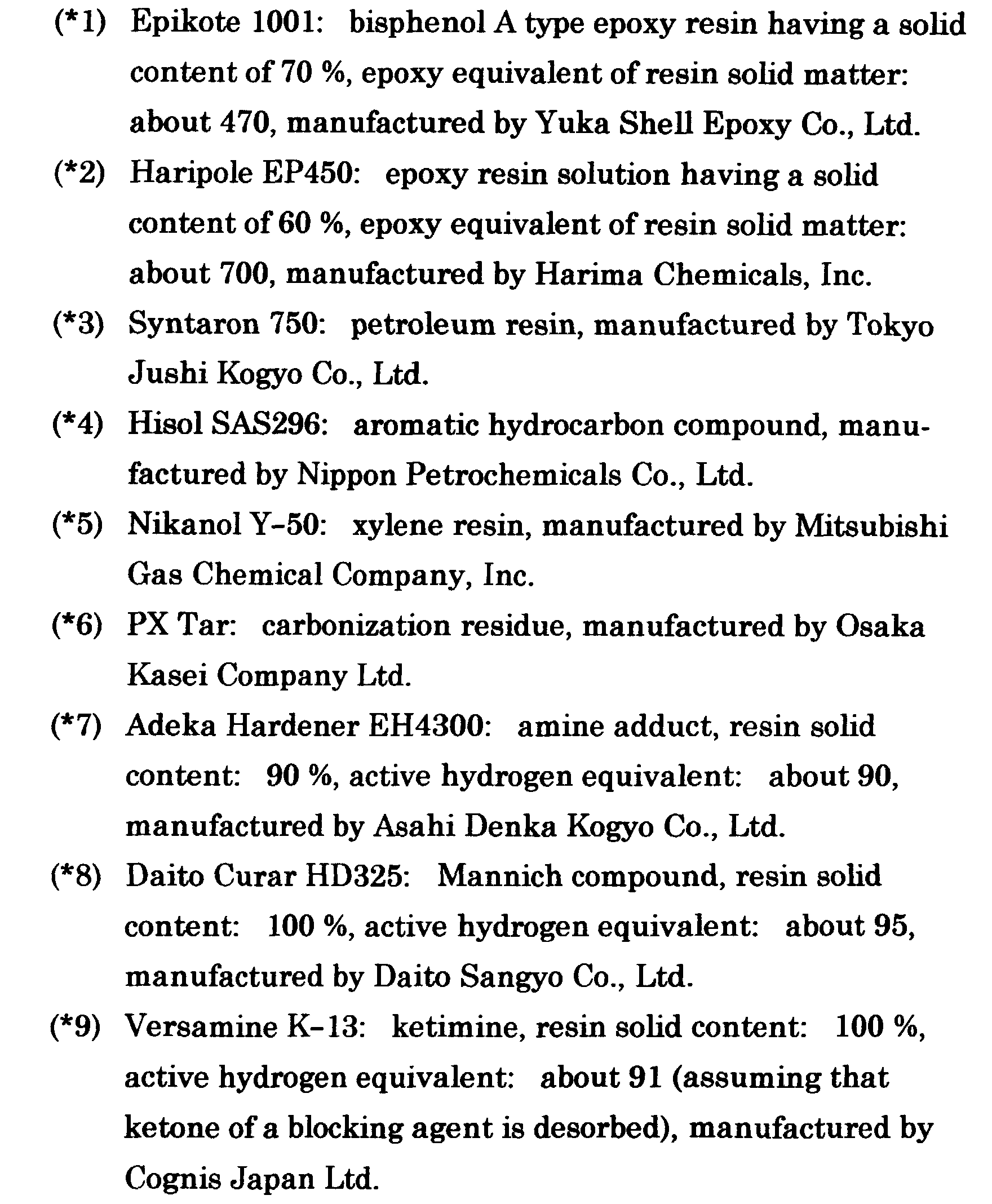 (*1) Epikote 1001: bisphenol A type epoxy resin having a solid content of 70 %, epoxy equivalent of resin solid matter: about 470, manufactured by Yuka Shell Epoxy Co., Ltd.

(*2) Haripole EP450: epoxy resin solution having a solid content of 60 %, epoxy equivalent of resin solid matter: about 700, manufactured by Harima Chemicals, Inc.

(*3) Syntaron 750: petroleum resin, manufactured by Tokyo Jushi Kogyo Co., Ltd.

(*4) Hisol SAS296: aromatic hydrocarbon compound, manufactured by Nippon Petrochemicals Co., Ltd.

(*5) Nikanol Y-50: xylene resin, manufactured by Mitsubishi Gas Chemical Company, Inc.

(*6) PX Tar: carbonization residue, manufactured by Osaka Kasei Company Ltd.

(*7) Adeka Hardener EH4300: amine adduct, resin solid content: 90 %, active hydrogen equivalent: about 90, manufactured by Asahi Denka Kogyo Co., Ltd.

(*8) Daito Curar HD325: Mannich compound, resin solid content: 100 %, active hydrogen equivalent: about 95, manufactured by Daito Sangyo Co., Ltd.

(*9) Versamine K-13: ketimine, resin solid content: 100 %, active hydrogen equivalent: about 91 (assuming that ketone of a blocking agent is desorbed), manufactured by Cognis Japan Ltd.